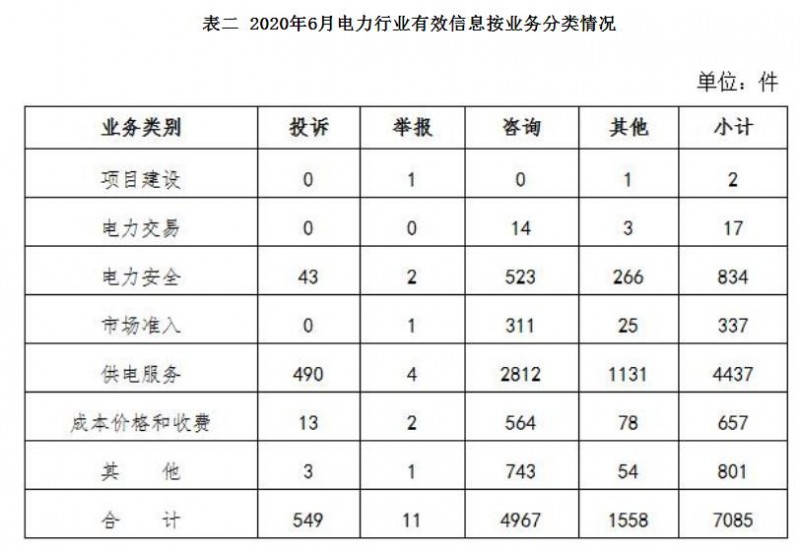 表二 2020年6月电力行业有效信息按业务分类情况

单位：件

| 业务类别 | 投诉 | 举报 | 咨询 | 其他 | 小计 |
|---|---|---|---|---|---|
| 项目建设 | 0 | 1 | 0 | 1 | 2 |
| 电力交易 | 0 | 0 | 14 | 3 | 17 |
| 电力安全 | 43 | 2 | 523 | 266 | 834 |
| 市场准入 | 0 | 1 | 311 | 25 | 337 |
| 供电服务 | 490 | 4 | 2812 | 1131 | 4437 |
| 成本价格和收费 | 13 | 2 | 564 | 78 | 657 |
| 其 他 | 3 | 1 | 743 | 54 | 801 |
| 合 计 | 549 | 11 | 4967 | 1558 | 7085 |